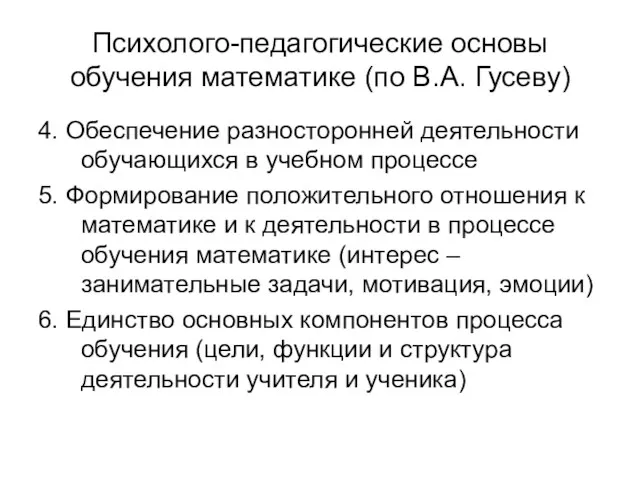 Психолого-педагогические основы обучения математике (по В.А. Гусеву)

4. Обеспечение разносторонней деятельности обучающихся в учебном процессе

5. Формирование положительного отношения к математике и к деятельности в процессе обучения математике (интерес – занимательные задачи, мотивация, эмоции)

6. Единство основных компонентов процесса обучения (цели, функции и структура деятельности учителя и ученика)